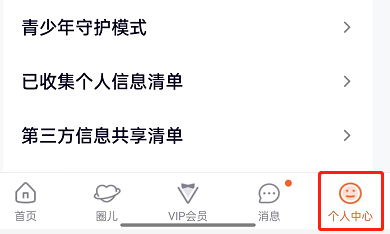 青少年守护模式

已收集个人信息清单

第三方信息共享清单

首页 圈儿 VIP会员 消息 个人中心